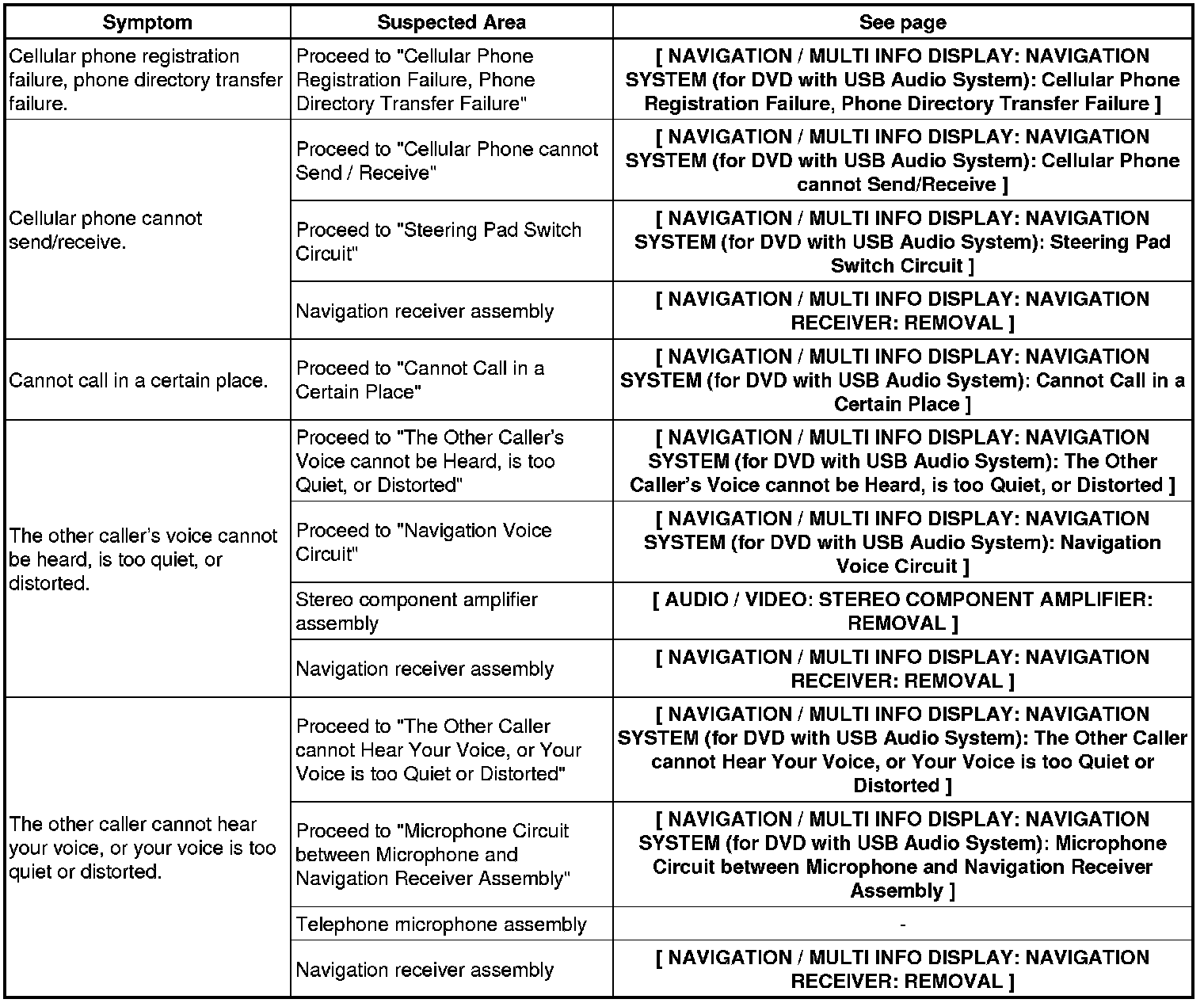 | Symptom | Suspected Area | See page |
|---|---|---|
| Cellular phone registration failure, phone directory transfer failure. | Proceed to "Cellular Phone Registration Failure, Phone Directory Transfer Failure" | [ NAVIGATION / MULTI INFO DISPLAY: NAVIGATION SYSTEM (for DVD with USB Audio System): Cellular Phone Registration Failure, Phone Directory Transfer Failure ] |
| Cellular phone cannot send/receive. | Proceed to "Cellular Phone cannot Send / Receive" | [ NAVIGATION / MULTI INFO DISPLAY: NAVIGATION SYSTEM (for DVD with USB Audio System): Cellular Phone cannot Send/Receive ] |
| | Proceed to "Steering Pad Switch Circuit" | [ NAVIGATION / MULTI INFO DISPLAY: NAVIGATION SYSTEM (for DVD with USB Audio System): Steering Pad Switch Circuit ] |
| | Navigation receiver assembly | [ NAVIGATION / MULTI INFO DISPLAY: NAVIGATION RECEIVER: REMOVAL ] |
| Cannot call in a certain place. | Proceed to "Cannot Call in a Certain Place" | [ NAVIGATION / MULTI INFO DISPLAY: NAVIGATION SYSTEM (for DVD with USB Audio System): Cannot Call in a Certain Place ] |
| The other caller's voice cannot be heard, is too quiet, or distorted. | Proceed to "The Other Caller's Voice cannot be Heard, is too Quiet, or Distorted" | [ NAVIGATION / MULTI INFO DISPLAY: NAVIGATION SYSTEM (for DVD with USB Audio System): The Other Caller's Voice cannot be Heard, is too Quiet, or Distorted ] |
| | Proceed to "Navigation Voice Circuit" | [ NAVIGATION / MULTI INFO DISPLAY: NAVIGATION SYSTEM (for DVD with USB Audio System): Navigation Voice Circuit ] |
| | Stereo component amplifier assembly | [ AUDIO / VIDEO: STEREO COMPONENT AMPLIFIER: REMOVAL ] |
| | Navigation receiver assembly | [ NAVIGATION / MULTI INFO DISPLAY: NAVIGATION RECEIVER: REMOVAL ] |
| The other caller cannot hear your voice, or your voice is too quiet or distorted. | Proceed to "The Other Caller cannot Hear Your Voice, or Your Voice is too Quiet or Distorted" | [ NAVIGATION / MULTI INFO DISPLAY: NAVIGATION SYSTEM (for DVD with USB Audio System): The Other Caller cannot Hear Your Voice, or Your Voice is too Quiet or Distorted ] |
| | Proceed to "Microphone Circuit between Microphone and Navigation Receiver Assembly" | [ NAVIGATION / MULTI INFO DISPLAY: NAVIGATION SYSTEM (for DVD with USB Audio System): Microphone Circuit between Microphone and Navigation Receiver Assembly ] |
| | Telephone microphone assembly | - |
| | Navigation receiver assembly | [ NAVIGATION / MULTI INFO DISPLAY: NAVIGATION RECEIVER: REMOVAL ] |